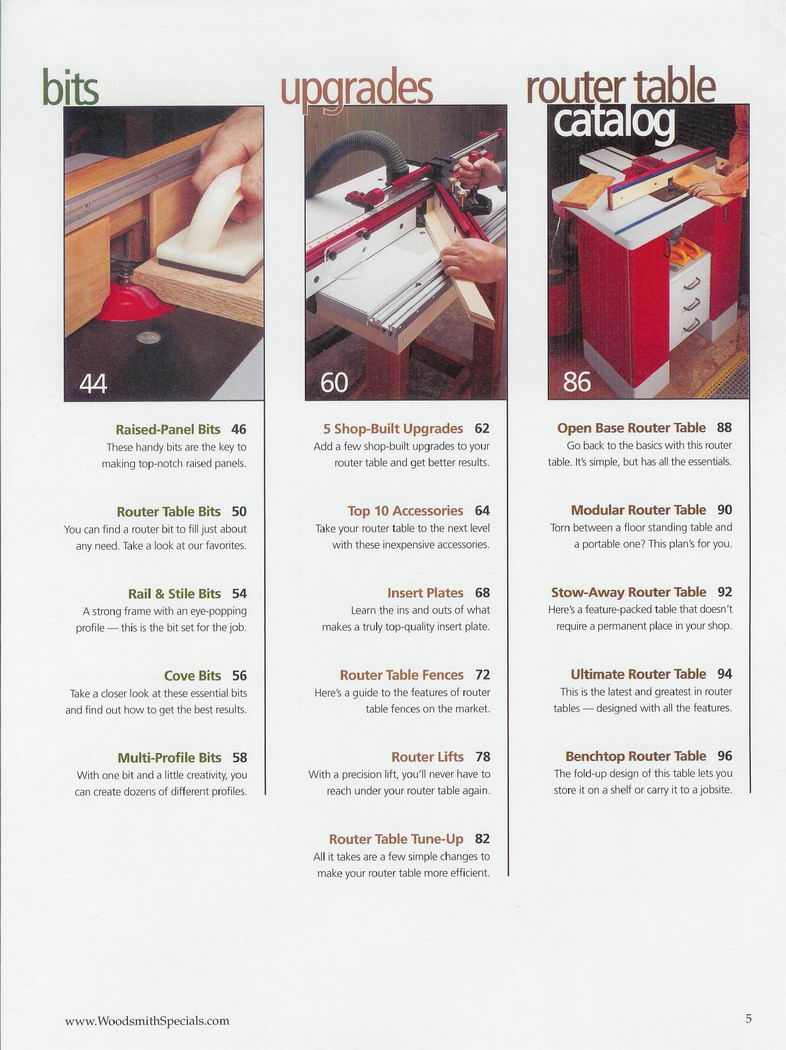 bits

44

Raised-Panel Bits 46
These handy bits are the key to making top-notch raised panels.

Router Table Bits 50
You can find a router bit to fill just about any need. Take a look at our favorites.

Rail & Stile Bits 54
A strong frame with an eye-popping profile — this is the bit set for the job.

Cove Bits 56
Take a closer look at these essential bits and find out how to get the best results.

Multi-Profile Bits 58
With one bit and a little creativity, you can create dozens of different profiles.

upgrades

60

5 Shop-Built Upgrades 62
Add a few shop-built upgrades to your router table and get better results.

Top 10 Accessories 64
Take your router table to the next level with these inexpensive accessories.

Insert Plates 68
Learn the ins and outs of what makes a truly top-quality insert plate.

Router Table Fences 72
Here's a guide to the features of router table fences on the market.

Router Lifts 78
With a precision lift, you'll never have to reach under your router table again.

Router Table Tune-Up 82
All it takes are a few simple changes to make your router table more efficient.

router table catalog

86

Open Base Router Table 88
Go back to the basics with this router table. It's simple, but has all the essentials.

Modular Router Table 90
Torn between a floor standing table and a portable one? This plan's for you.

Stow-Away Router Table 92
Here's a feature-packed table that doesn't require a permanent place in your shop.

Ultimate Router Table 94
This is the latest and greatest in router tables — designed with all the features.

Benchtop Router Table 96
The fold-up design of this table lets you store it on a shelf or carry it to a jobsite.

www.WoodsmithSpecials.com

5